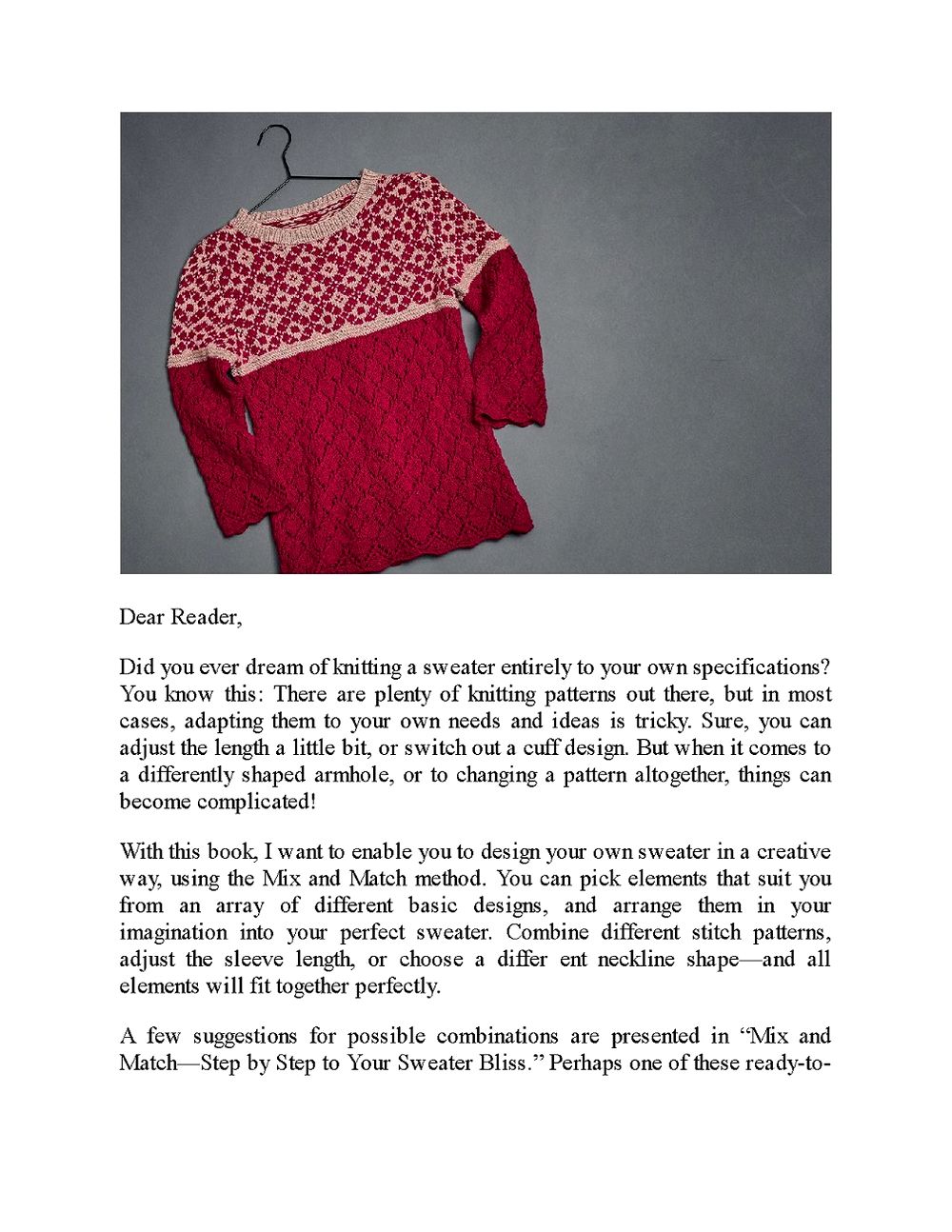 Dear Reader,

Did you ever dream of knitting a sweater entirely to your own specifications? You know this: There are plenty of knitting patterns out there, but in most cases, adapting them to your own needs and ideas is tricky. Sure, you can adjust the length a little bit, or switch out a cuff design. But when it comes to a differently shaped armhole, or to changing a pattern altogether, things can become complicated!

With this book, I want to enable you to design your own sweater in a creative way, using the Mix and Match method. You can pick elements that suit you from an array of different basic designs, and arrange them in your imagination into your perfect sweater. Combine different stitch patterns, adjust the sleeve length, or choose a differ ent neckline shape—and all elements will fit together perfectly.

A few suggestions for possible combinations are presented in “Mix and Match—Step by Step to Your Sweater Bliss.” Perhaps one of these ready-to-